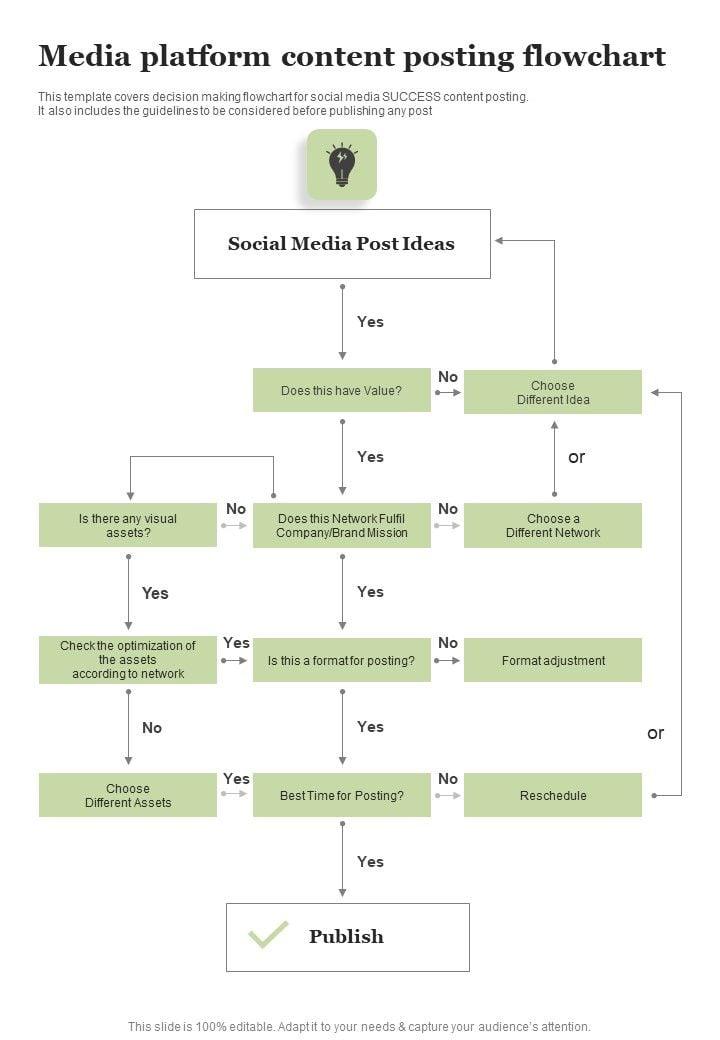 Media platform content posting flowchart

This template covers decision making flowchart for social media SUCCESS content posting.
It also includes the guidelines to be considered before publishing any post

Social Media Post Ideas

Yes

Does this have Value?

No

Choose Different Idea

Yes

or

Is there any visual assets?

No

Does this Network Fulfil Company/Brand Mission

No

Choose a Different Network

Yes

Yes

Check the optimization of the assets according to network

Yes

Is this a format for posting?

No

Format adjustment

No

Yes

or

Choose Different Assets

Yes

Best Time for Posting?

No

Reschedule

Yes

Publish

This slide is 100% editable. Adapt it to your needs & capture your audience's attention.